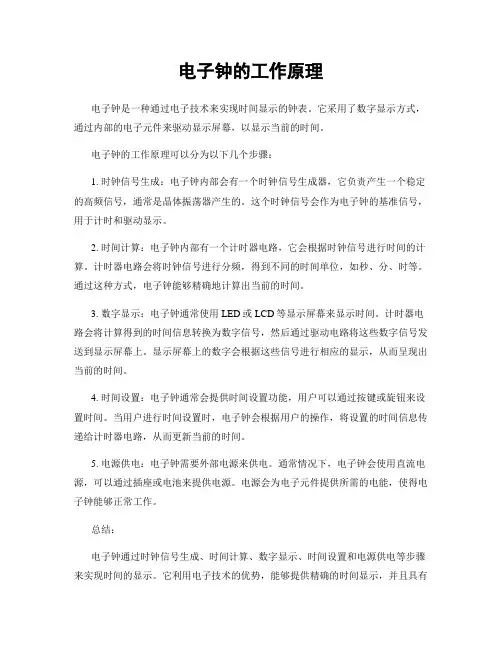 电子钟的工作原理

电子钟是一种通过电子技术来实现时间显示的钟表。它采用了数字显示方式，通过内部的电子元件来驱动显示屏幕，以显示当前的时间。

电子钟的工作原理可以分为以下几个步骤：

1. 时钟信号生成：电子钟内部会有一个时钟信号生成器，它负责产生一个稳定的高频信号，通常是晶体振荡器产生的。这个时钟信号会作为电子钟的基准信号，用于计时和驱动显示。

2. 时间计算：电子钟内部有一个计时器电路，它会根据时钟信号进行时间的计算。计时器电路会将时钟信号进行分频，得到不同的时间单位，如秒、分、时等。通过这种方式，电子钟能够精确地计算出当前的时间。

3. 数字显示：电子钟通常使用 LED 或 LCD 等显示屏幕来显示时间。计时器电路会将计算得到的时间信息转换为数字信号，然后通过驱动电路将这些数字信号发送到显示屏幕上。显示屏幕上的数字会根据这些信号进行相应的显示，从而呈现出当前的时间。

4. 时间设置：电子钟通常会提供时间设置功能，用户可以通过按键或旋钮来设置时间。当用户进行时间设置时，电子钟会根据用户的操作，将设置的时间信息传递给计时器电路，从而更新当前的时间。

5. 电源供电：电子钟需要外部电源来供电。通常情况下，电子钟会使用直流电源，可以通过插座或电池来提供电源。电源会为电子元件提供所需的电能，使得电子钟能够正常工作。

总结：

电子钟通过时钟信号生成、时间计算、数字显示、时间设置和电源供电等步骤来实现时间的显示。它利用电子技术的优势，能够提供精确的时间显示，并且具有